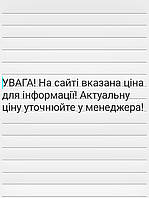 УВАГА! На сайті вказана ціна для інформації! Актуальну ціну уточнюйте у менеджера!